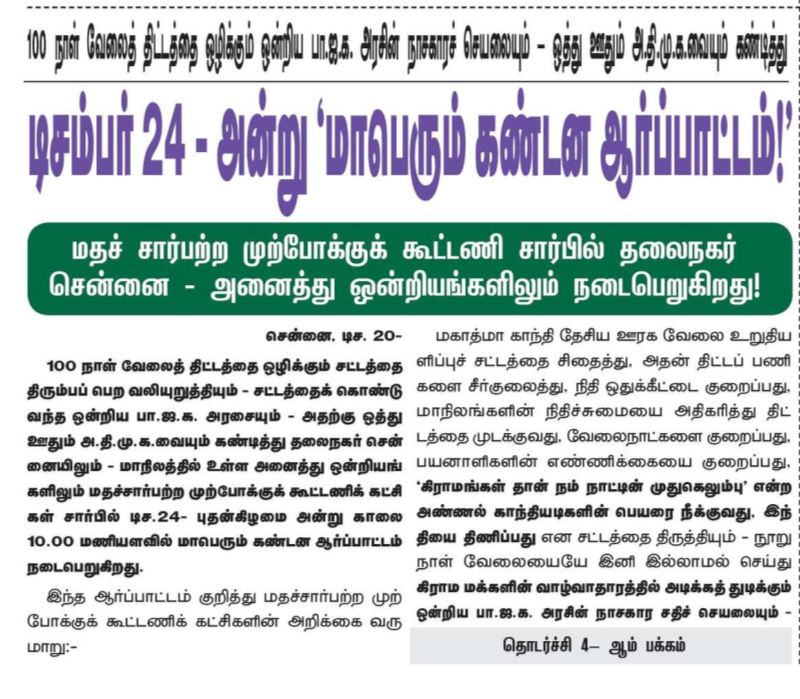 100 நாள் வேலைத் திட்டத்தை ஒழிக்கும் ஒன்றிய பா.ஜ.க. அரசின் நாசகாரச் செயலையும் - ஒத்து ஊதும் அ.தி.மு.க.வையும் கண்டித்து

டிசம்பர் 24 - அன்று 'மாபெரும் கண்டன ஆர்ப்பாட்டம்!'

மதச் சார்பற்ற முற்போக்குக் கூட்டணி சார்பில் தலைநகர் சென்னை - அனைத்து ஒன்றியங்களிலும் நடைபெறுகிறது!

சென்னை, டிச. 20-

100 நாள் வேலைத் திட்டத்தை ஒழிக்கும் சட்டத்தை திரும்பப் பெற வலியுறுத்தியும் - சட்டத்தைக் கொண்டு வந்த ஒன்றிய பா.ஜ.க. அரசையும் - அதற்கு ஒத்து ஊதும் அ.தி.மு.க.வையும் கண்டித்து தலைநகர் சென்னையிலும் - மாநிலத்தில் உள்ள அனைத்து ஒன்றியங்களிலும் மதச்சார்பற்ற முற்போக்குக் கூட்டணிக் கட்சிகள் சார்பில் டிச.24- புதன்கிழமை அன்று காலை 10.00 மணியளவில் மாபெரும் கண்டன ஆர்ப்பாட்டம் நடைபெறுகிறது.

இந்த ஆர்ப்பாட்டம் குறித்து மதச்சார்பற்ற முற்போக்குக் கூட்டணிக் கட்சிகளின் அறிக்கை வருமாறு:-

மகாத்மா காந்தி தேசிய ஊரக வேலை உறுதியளிப்புச் சட்டத்தை சிதைத்து, அதன் திட்டப் பணிகளை சீர்குலைத்து, நிதி ஒதுக்கீட்டை குறைப்பது, மாநிலங்களின் நிதிச்சுமையை அதிகரித்து திட்டத்தை முடக்குவது, வேலைநாட்களை குறைப்பது, பயனாளிகளின் எண்ணிக்கையை குறைப்பது, 'கிராமங்கள் தான் நம் நாட்டின் முதுகெலும்பு' என்ற அண்ணல் காந்தியடிகளின் பெயரை நீக்குவது, இந்தியை திணிப்பது என சட்டத்தை திருத்தியும் - நூறு நாள் வேலையையே இனி இல்லாமல் செய்து கிராம மக்களின் வாழ்வாதாரத்தில் அடிக்கத் துடிக்கும் ஒன்றிய பா.ஜ.க. அரசின் நாசகார சதிச் செயலையும் -

தொடர்ச்சி 4– ஆம் பக்கம்